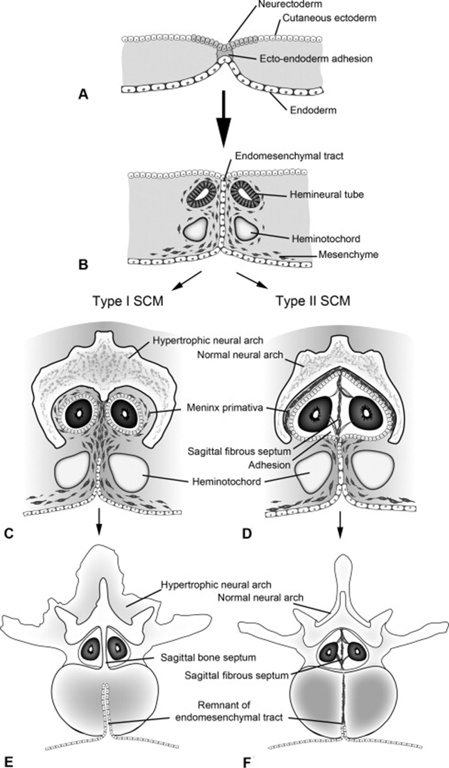 Neurectoderm
Cutaneous ectoderm
Ecto-endoderm adhesion
A
Endoderm

Endomesenchymal tract
Hemineural tube
Heminotochord
B
Mesenchyme

Type I SCM
Type II SCM

Hypertrophic neural arch
Normal neural arch
Meninx primativa
Sagittal fibrous septum
Adhesion
Heminotochord
C
D

Hypertrophic neural arch
Normal neural arch
Sagittal bone septum
Sagittal fibrous septum
Remnant of endomesenchymal tract
E
F